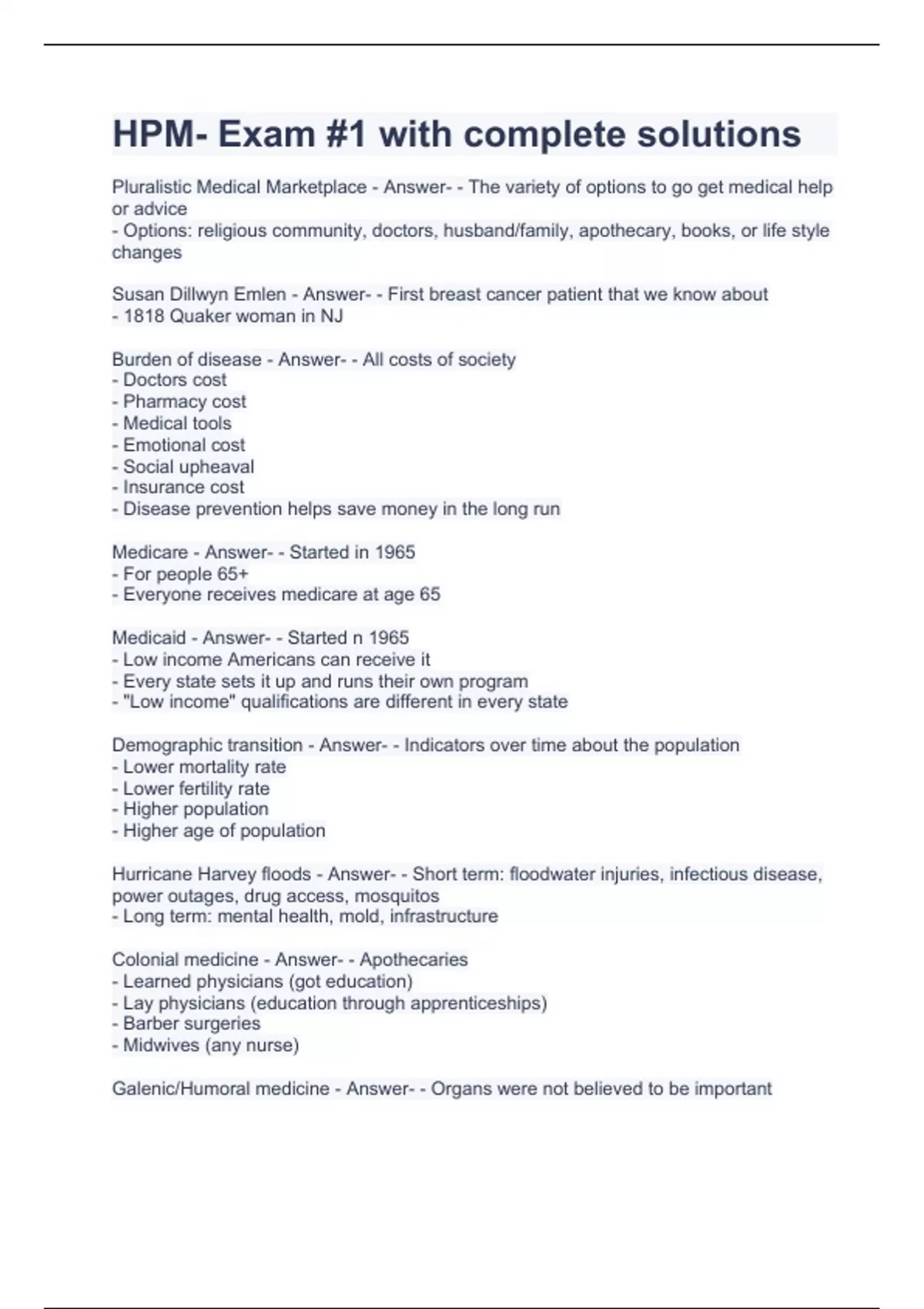 HPM- Exam #1 with complete solutions

Pluralistic Medical Marketplace - Answer- - The variety of options to go get medical help or advice
- Options: religious community, doctors, husband/family, apothecary, books, or life style changes

Susan Dillwyn Emlen - Answer- - First breast cancer patient that we know about
- 1818 Quaker woman in NJ

Burden of disease - Answer- - All costs of society
- Doctors cost
- Pharmacy cost
- Medical tools
- Emotional cost
- Social upheaval
- Insurance cost
- Disease prevention helps save money in the long run

Medicare - Answer- - Started in 1965
- For people 65+
- Everyone receives medicare at age 65

Medicaid - Answer- - Started n 1965
- Low income Americans can receive it
- Every state sets it up and runs their own program
- "Low income" qualifications are different in every state

Demographic transition - Answer- - Indicators over time about the population
- Lower mortality rate
- Lower fertility rate
- Higher population
- Higher age of population

Hurricane Harvey floods - Answer- - Short term: floodwater injuries, infectious disease, power outages, drug access, mosquitos
- Long term: mental health, mold, infrastructure

Colonial medicine - Answer- - Apothecaries
- Learned physicians (got education)
- Lay physicians (education through apprenticeships)
- Barber surgeries
- Midwives (any nurse)

Galenic/Humoral medicine - Answer- - Organs were not believed to be important